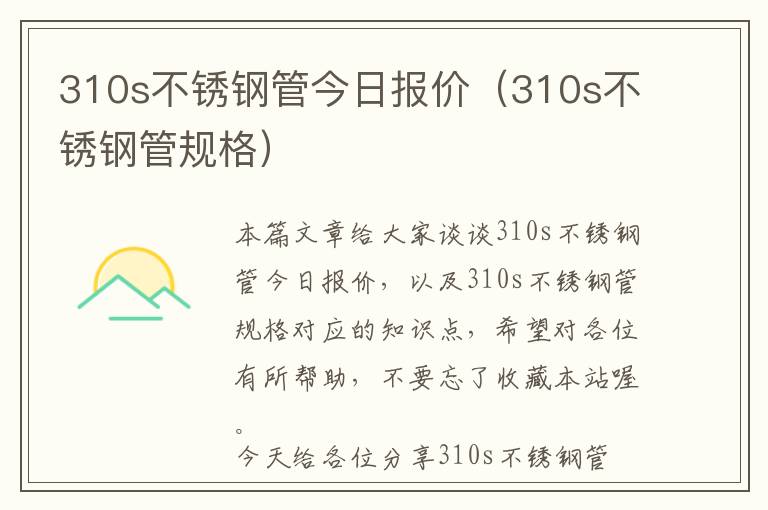 310s不锈钢管今日报价（310s不锈钢管规格）

本篇文章给大家谈谈310s不锈钢管今日报价，以及310s不锈钢管规格对应的知识点，希望对各位有所帮助，不要忘了收藏本站喔。

今天给各位分享310s不锈钢管